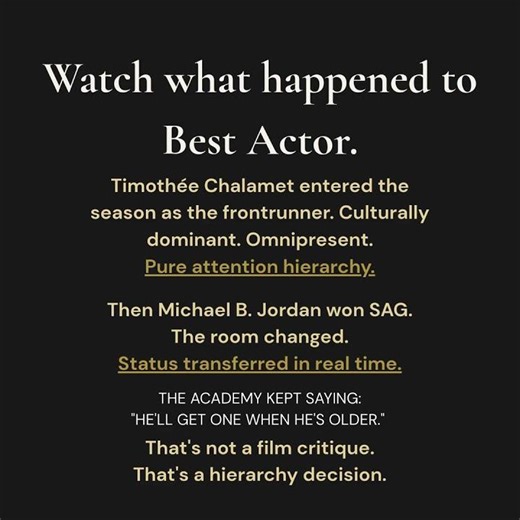 Watch what happened to Best Actor.

Timothée Chalamet entered the season as the frontrunner. Culturally dominant. Omnipresent. Pure attention hierarchy.

Then Michael B. Jordan won SAG. The room changed. Status transferred in real time.

THE ACADEMY KEPT SAYING: "HE'LL GET ONE WHEN HE'S OLDER."

That's not a film critique. That's a hierarchy decision.